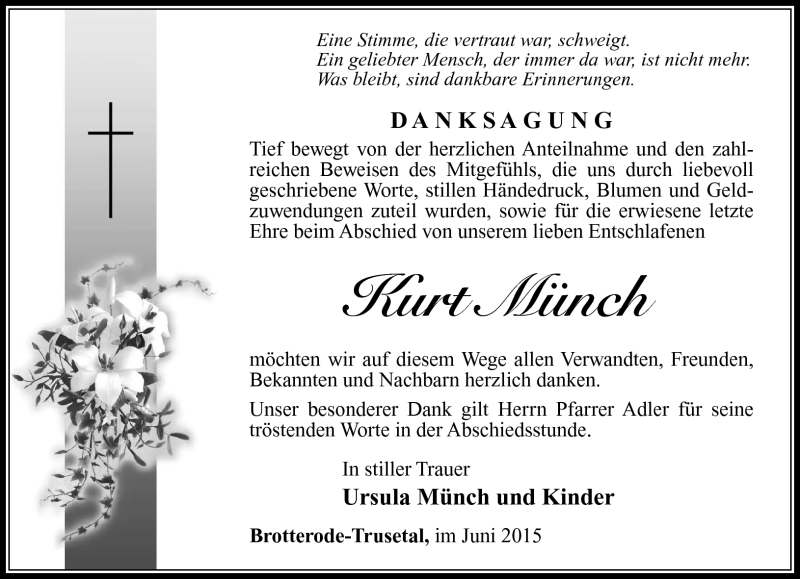 Eine Stimme, die vertraut war, schweigt.
Ein geliebter Mensch, der immer da war, ist nicht mehr.
Was bleibt, sind dankbare Erinnerungen.

DANKSAGUNG

Tief bewegt von der herzlichen Anteilnahme und den zahlreichen Beweisen des Mitgefühls, die uns durch liebevoll geschriebene Worte, stillen Händedruck, Blumen und Geldzuwendungen zuteil wurden, sowie für die erwiesene letzte Ehre beim Abschied von unserem lieben Entschlafenen

Kurt Münch

möchten wir auf diesem Wege allen Verwandten, Freunden, Bekannten und Nachbarn herzlich danken.

Unser besonderer Dank gilt Herrn Pfarrer Adler für seine tröstenden Worte in der Abschiedsstunde.

In stiller Trauer
Ursula Münch und Kinder

Brotterode-Trusetal, im Juni 2015